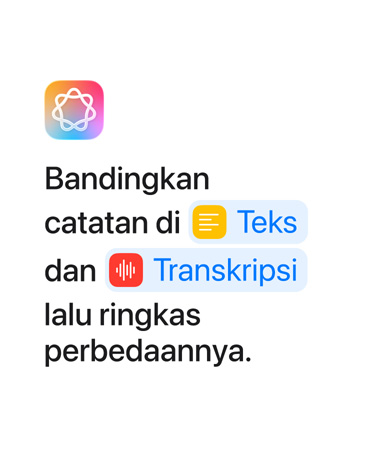 Bandingkan catatan di Teks dan Transkripsi lalu ringkas perbedaannya.